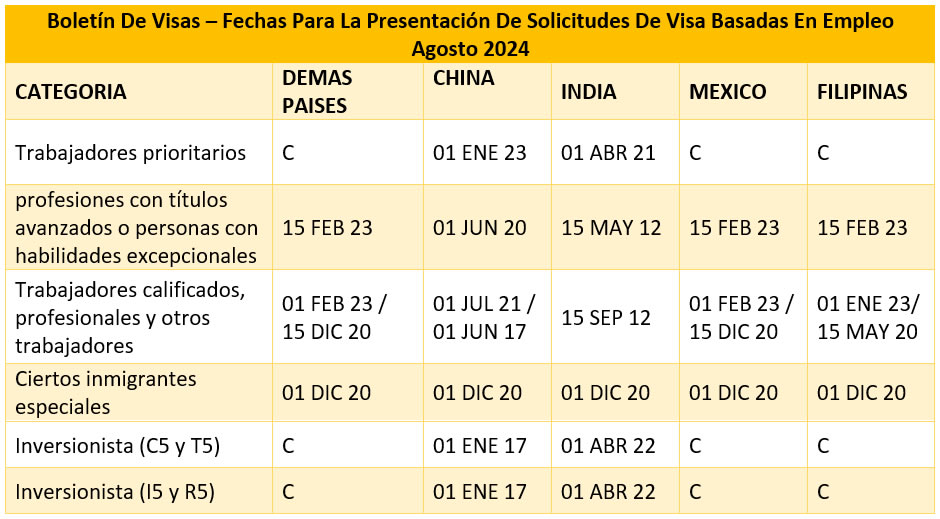 Boletín De Visas – Fechas Para La Presentación De Solicitudes De Visa Basadas En Empleo
Agosto 2024

| CATEGORIA | DEMAS PAISES | CHINA | INDIA | MEXICO | FILIPINAS |
|---|---|---|---|---|---|
| Trabajadores prioritarios | C | 01 ENE 23 | 01 ABR 21 | C | C |
| profesiones con títulos avanzados o personas con habilidades excepcionales | 15 FEB 23 | 01 JUN 20 | 15 MAY 12 | 15 FEB 23 | 15 FEB 23 |
| Trabajadores calificados, profesionales y otros trabajadores | 01 FEB 23 / 15 DIC 20 | 01 JUL 21 / 01 JUN 17 | 15 SEP 12 | 01 FEB 23 / 15 DIC 20 | 01 ENE 23/ 15 MAY 20 |
| Ciertos inmigrantes especiales | 01 DIC 20 | 01 DIC 20 | 01 DIC 20 | 01 DIC 20 | 01 DIC 20 |
| Inversionista (C5 y T5) | C | 01 ENE 17 | 01 ABR 22 | C | C |
| Inversionista (I5 y R5) | C | 01 ENE 17 | 01 ABR 22 | C | C |